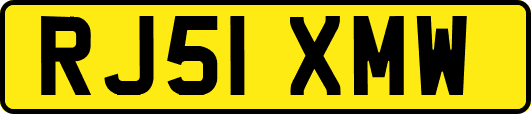 RJ51 XMW